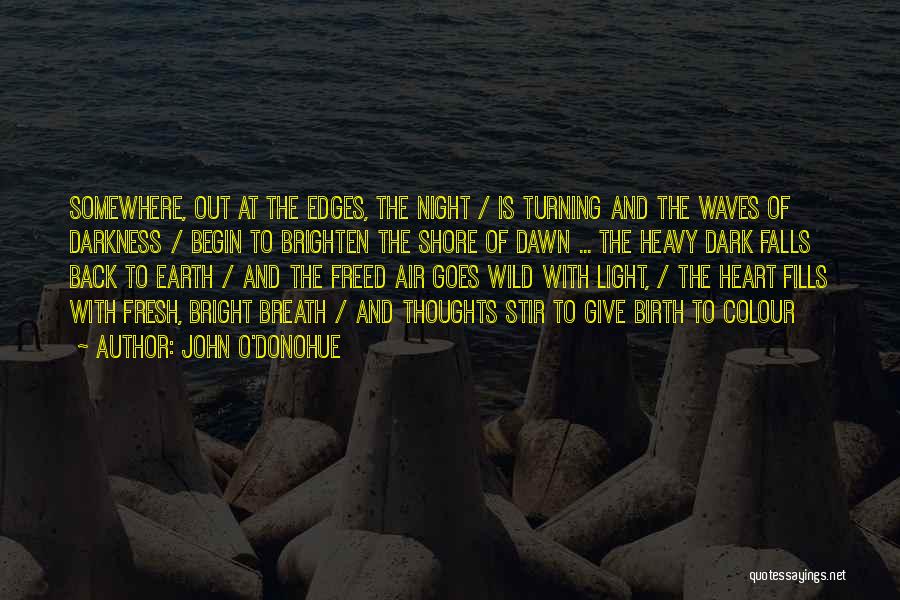 SOMEWHERE, OUT AT THE EDGES, THE NIGHT / IS TURNING AND THE WAVES OF DARKNESS / BEGIN TO BRIGHTEN THE SHORE OF DAWN ... THE HEAVY DARK FALLS BACK TO EARTH / AND THE FREED AIR GOES WILD WITH LIGHT, / THE HEART FILLS WITH FRESH, BRIGHT BREATH / AND THOUGHTS STIR TO GIVE BIRTH TO COLOUR

~ AUTHOR: JOHN O'DONOHUE

quotessayings.net